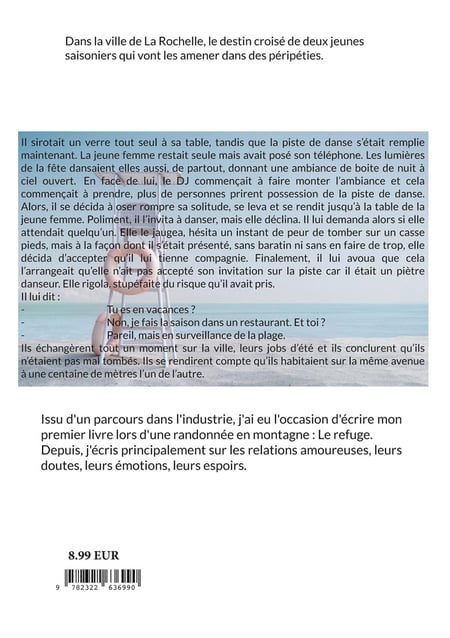 Dans la ville de La Rochelle, le destin croisé de deux jeunes saisoniers qui vont les amener dans des péripéties.

Il sirotait un verre tout seul à sa table, tandis que la piste de danse s'était remplie maintenant. La jeune femme restait seule mais avait posé son téléphone. Les lumières de la fête dansaient elles aussi, de partout, donnant une ambiance de boite de nuit à ciel ouvert. En face de lui, le DJ commençait à faire monter l'ambiance et cela commençait à prendre, plus de personnes prirent possession de la piste de danse. Alors, il se décida à oser rompre sa solitude, se leva et se rendit jusqu'à la table de la jeune femme. Poliment, il l'invita à danser, mais elle déclina. Il lui demanda alors si elle attendait quelqu'un. Elle le jaugea, hésita un instant de peur de tomber sur un casse pieds, mais à la façon dont il s'était présenté, sans baratin ni sans en faire de trop, elle décida d'accepter qu'il lui tienne compagnie. Finalement, il lui avoua que cela l'arrangeait qu'elle n'ait pas accepté son invitation sur la piste car il était un piètre danseur. Elle rigola, stupéfaite du risque qu'il avait pris.
Il lui dit :
- Tu es en vacances ?
- Non, je fais la saison dans un restaurant. Et toi ?
- Pareil, mais en surveillance de la plage.
Ils échangèrent tout un moment sur la ville, leurs jobs d'été et ils conclurent qu'ils n'étaient pas mal tombés. Ils se rendirent compte qu'ils habitaient sur la même avenue à une centaine de mètres l'un de l'autre.

Issu d'un parcours dans l'industrie, j'ai eu l'occasion d'écrire mon premier livre lors d'une randonnée en montagne : Le refuge. Depuis, j'écris principalement sur les relations amoureuses, leurs doutes, leurs émotions, leurs espoirs.

8.99 EUR

9 782322 636990